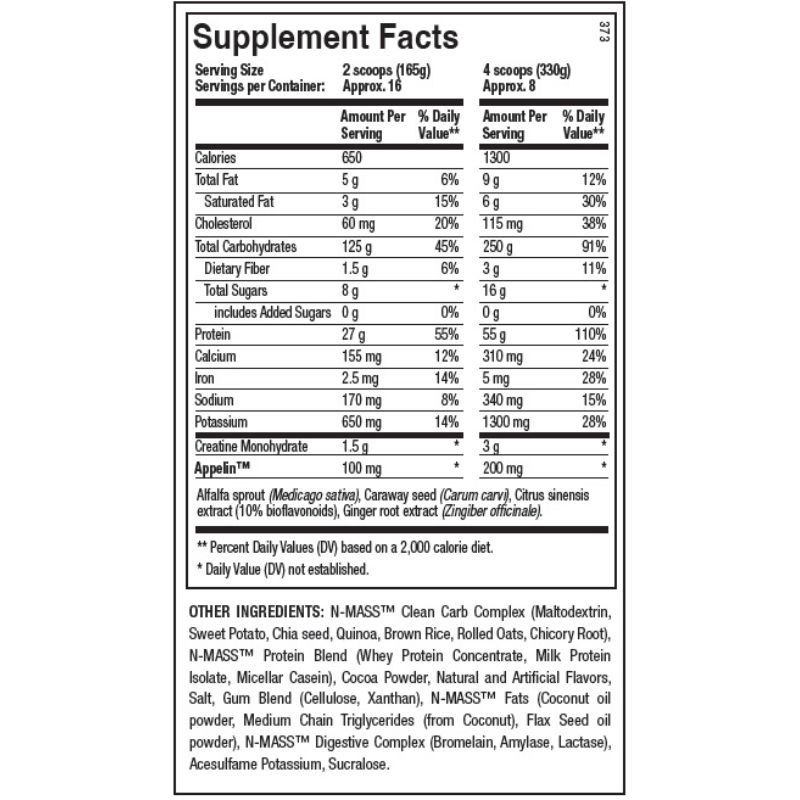 Supplement Facts

373

| Serving Size<br>Servings per Container: | 2 scoops (165g)<br>Approx. 16 | | 4 scoops (330g)<br>Approx. 8 | |
|---|---|---|---|---|
| | Amount Per Serving | % Daily Value** | Amount Per Serving | % Daily Value** |
| Calories | 650 | | 1300 | |
| Total Fat | 5 g | 6% | 9 g | 12% |
| Saturated Fat | 3 g | 15% | 6 g | 30% |
| Cholesterol | 60 mg | 20% | 115 mg | 38% |
| Total Carbohydrates | 125 g | 45% | 250 g | 91% |
| Dietary Fiber | 1.5 g | 6% | 3 g | 11% |
| Total Sugars | 8 g | * | 16 g | * |
| includes Added Sugars | 0 g | 0% | 0 g | 0% |
| Protein | 27 g | 55% | 55 g | 110% |
| Calcium | 155 mg | 12% | 310 mg | 24% |
| Iron | 2.5 mg | 14% | 5 mg | 28% |
| Sodium | 170 mg | 8% | 340 mg | 15% |
| Potassium | 650 mg | 14% | 1300 mg | 28% |
| Creatine Monohydrate | 1.5 g | * | 3 g | * |
| Appelin™ | 100 mg | * | 200 mg | * |

Alfalfa sprout (Medicago sativa), Caraway seed (Carum carvi), Citrus sinensis extract (10% bioflavonoids), Ginger root extract (Zingiber officinale).

** Percent Daily Values (DV) based on a 2,000 calorie diet.

* Daily Value (DV) not established.

OTHER INGREDIENTS: N-MASS™ Clean Carb Complex (Maltodextrin, Sweet Potato, Chia seed, Quinoa, Brown Rice, Rolled Oats, Chicory Root), N-MASS™ Protein Blend (Whey Protein Concentrate, Milk Protein Isolate, Micellar Casein), Cocoa Powder, Natural and Artificial Flavors, Salt, Gum Blend (Cellulose, Xanthan), N-MASS™ Fats (Coconut oil powder, Medium Chain Triglycerides (from Coconut), Flax Seed oil powder), N-MASS™ Digestive Complex (Bromelain, Amylase, Lactase), Acesulfame Potassium, Sucralose.